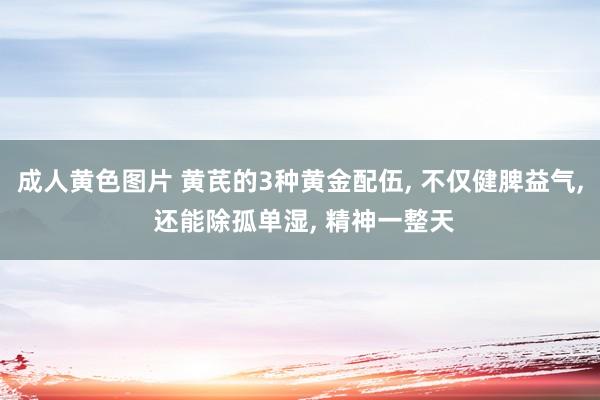 成人黄色图片 黄芪的3种黄金配伍, 不仅健脾益气, 还能除孤单湿, 精神一整天